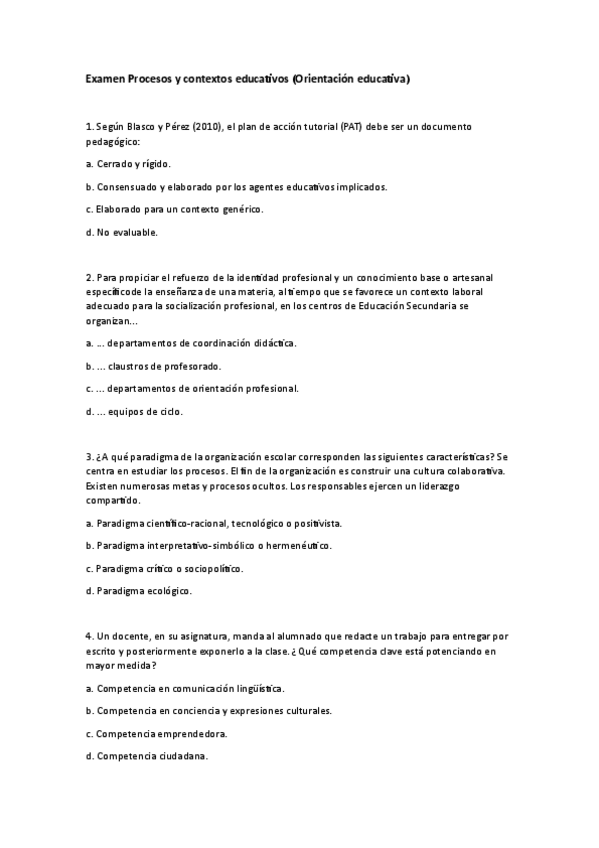 Examen Procesos y contextos educativos (Orientación educativa)

1. Según Blasco y Pérez (2010), el plan de acción tutorial (PAT) debe ser un documento pedagógico:

a. Cerrado y rígido.

b. Consensuado y elaborado por los agentes educativos implicados.

c. Elaborado para un contexto genérico.

d. No evaluable.

2. Para propiciar el refuerzo de la identidad profesional y un conocimiento base o artesanal específico de la enseñanza de una materia, al tiempo que se favorece un contexto laboral adecuado para la socialización profesional, en los centros de Educación Secundaria se organizan...

a. ... departamentos de coordinación didáctica.

b. ... claustros de profesorado.

c. ... departamentos de orientación profesional.

d. ... equipos de ciclo.

3. ¿A qué paradigma de la organización escolar corresponden las siguientes características? Se centra en estudiar los procesos. El fin de la organización es construir una cultura colaborativa. Existen numerosas metas y procesos ocultos. Los responsables ejercen un liderazgo compartido.

a. Paradigma científico-racional, tecnológico o positivista.

b. Paradigma interpretativo-simbólico o hermenéutico.

c. Paradigma crítico o sociopolítico.

d. Paradigma ecológico.

4. Un docente, en su asignatura, manda al alumnado que redacte un trabajo para entregar por escrito y posteriormente exponerlo a la clase. ¿Qué competencia clave está potenciando en mayor medida?

a. Competencia en comunicación lingüística.

b. Competencia en conciencia y expresiones culturales.

c. Competencia emprendedora.

d. Competencia ciudadana.